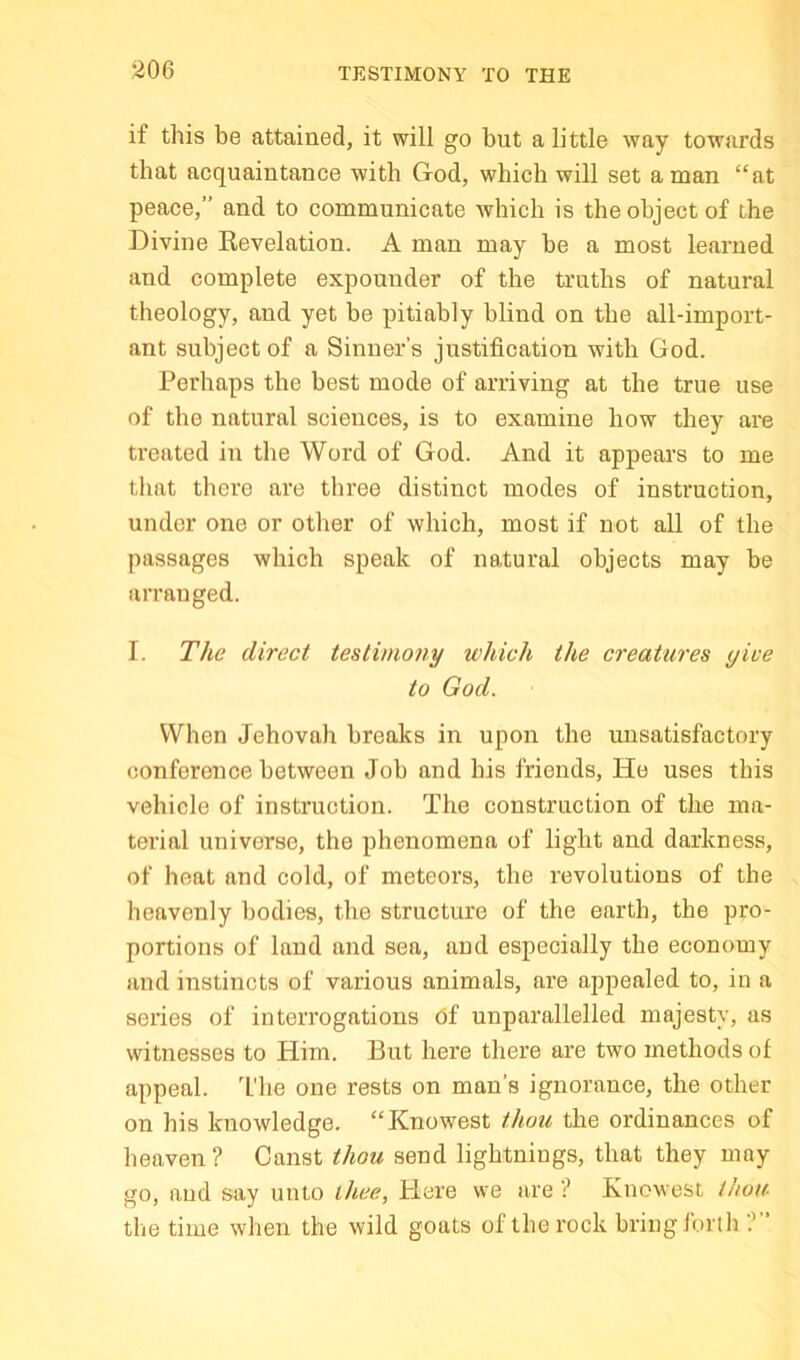 206 TESTIMONY TO THE

if this be attained, it will go but a little way towards that acquaintance with God, which will set a man "at peace," and to communicate which is the object of the Divine Revelation. A man may be a most learned and complete expounder of the truths of natural theology, and yet be pitiably blind on the all-important subject of a Sinner's justification with God. Perhaps the best mode of arriving at the true use of the natural sciences, is to examine how they are treated in the Word of God. And it appears to me that there are three distinct modes of instruction, under one or other of which, most if not all of the passages which speak of natural objects may be arranged.

I. The direct testimony which the creatures give to God.

When Jehovah breaks in upon the unsatisfactory conference between Job and his friends, He uses this vehicle of instruction. The construction of the material universe, the phenomena of light and darkness, of heat and cold, of meteors, the revolutions of the heavenly bodies, the structure of the earth, the proportions of land and sea, and especially the economy and instincts of various animals, are appealed to, in a series of interrogations of unparallelled majesty, as witnesses to Him. But here there are two methods of appeal. The one rests on man's ignorance, the other on his knowledge. "Knowest thou the ordinances of heaven? Canst thou send lightnings, that they may go, and say unto thee, Here we are? Knowest thou the time when the wild goats of the rock bring forth?"